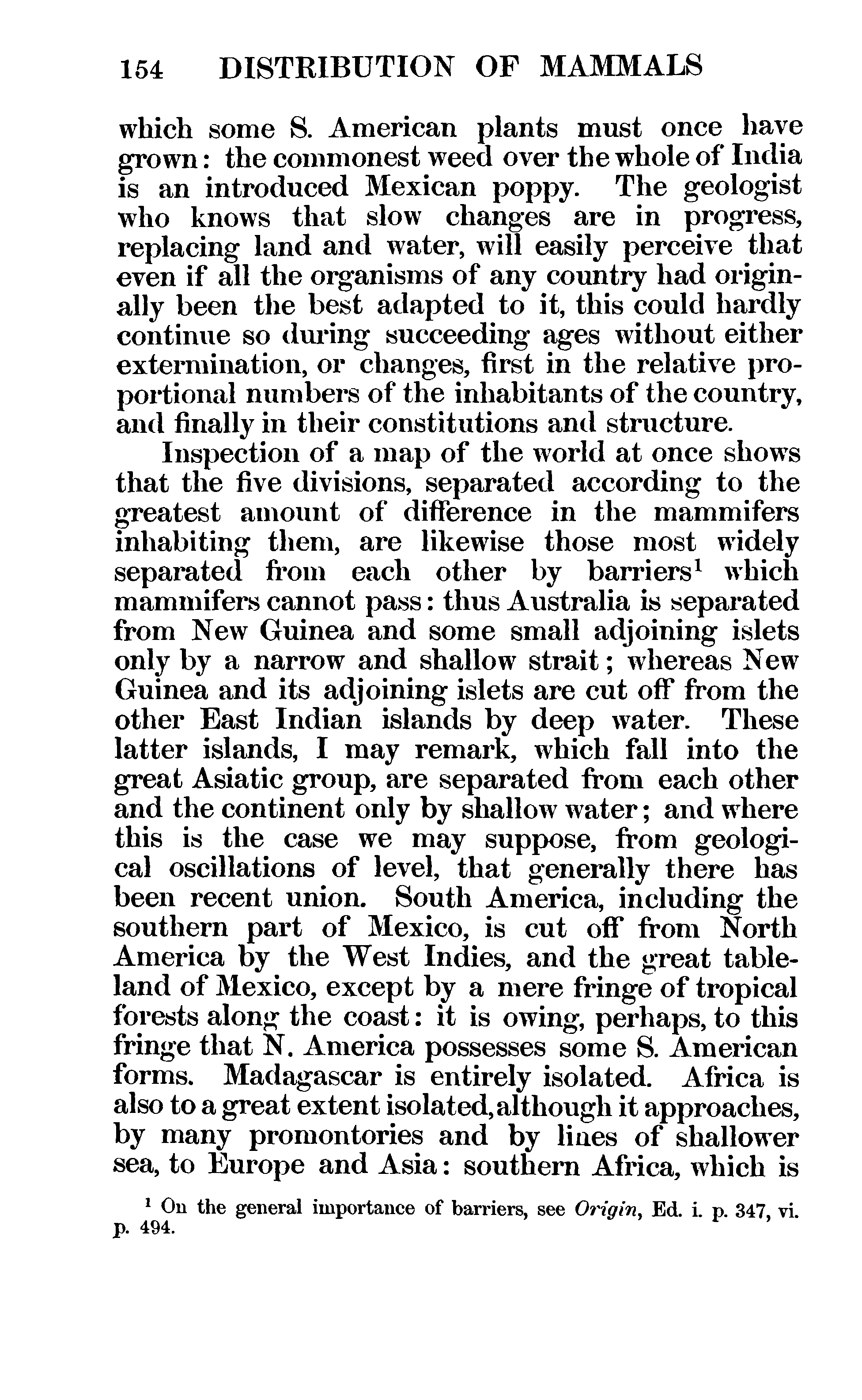 154 DISTRIBUTION OF MAMMALS

which some S. American plants must once have grown: the commonest weed over the whole of India is an introduced Mexican poppy. The geologist who knows that slow changes are in progress, replacing land and water, will easily perceive that even if all the organisms of any country had originally been the best adapted to it, this could hardly continue so during succeeding ages without either extermination, or changes, first in the relative proportional numbers of the inhabitants of the country, and finally in their constitutions and structure.

Inspection of a map of the world at once shows that the five divisions, separated according to the greatest amount of difference in the mammifers inhabiting them, are likewise those most widely separated from each other by barriers$^1$ which mammifers cannot pass: thus Australia is separated from New Guinea and some small adjoining islets only by a narrow and shallow strait; whereas New Guinea and its adjoining islets are cut off from the other East Indian islands by deep water. These latter islands, I may remark, which fall into the great Asiatic group, are separated from each other and the continent only by shallow water; and where this is the case we may suppose, from geological oscillations of level, that generally there has been recent union. South America, including the southern part of Mexico, is cut off from North America by the West Indies, and the great tableland of Mexico, except by a mere fringe of tropical forests along the coast: it is owing, perhaps, to this fringe that N. America possesses some S. American forms. Madagascar is entirely isolated. Africa is also to a great extent isolated, although it approaches, by many promontories and by lines of shallower sea, to Europe and Asia: southern Africa, which is

$^1$ On the general importance of barriers, see Origin, Ed. i. p. 347, vi. p. 494.